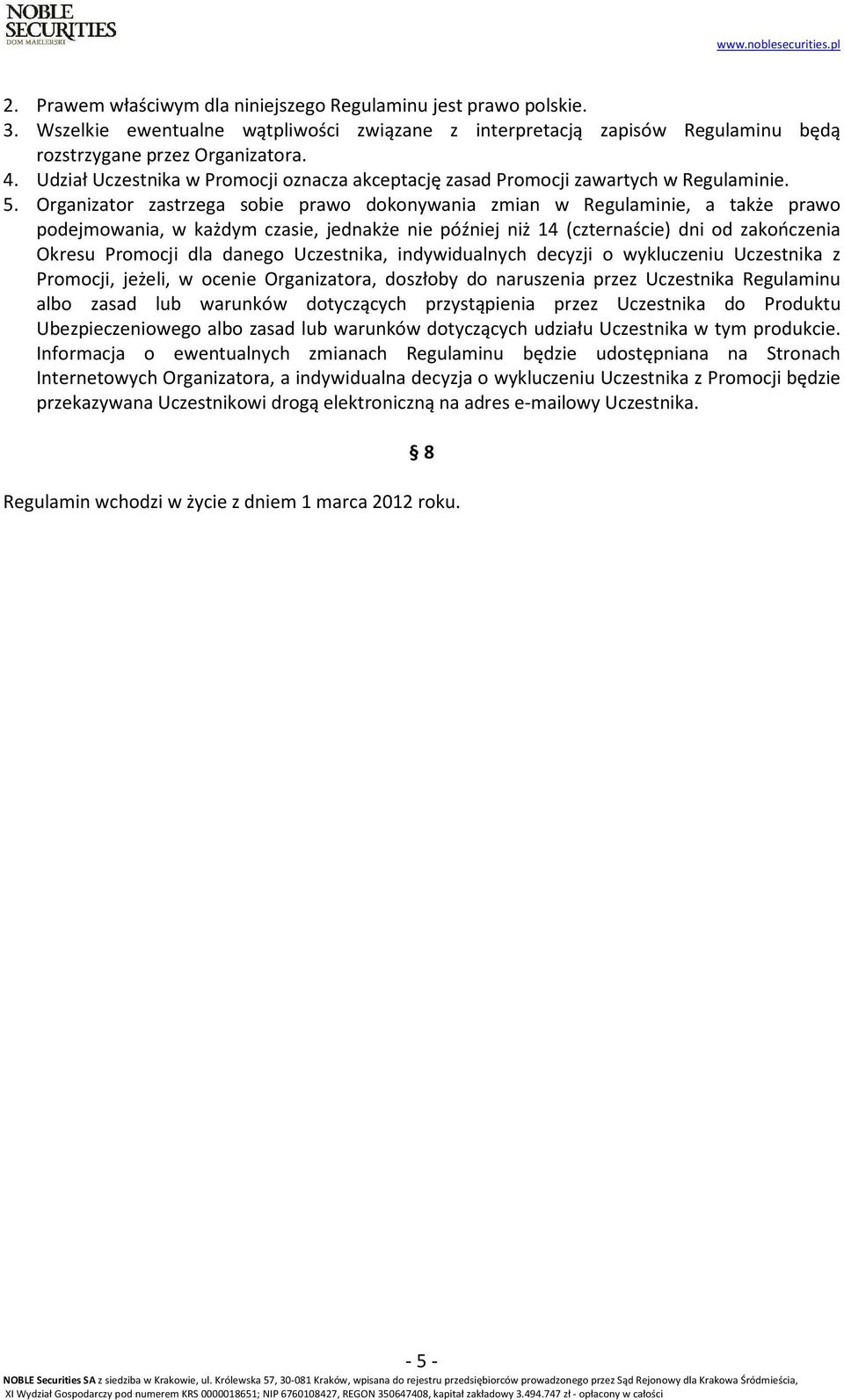 NOBLE SECURITIES
DOM MAKLERSKI

www.noblesecurities.pl

2. Prawem właściwym dla niniejszego Regulaminu jest prawo polskie.
3. Wszelkie ewentualne wątpliwości związane z interpretacją zapisów Regulaminu będą rozstrzygane przez Organizatora.
4. Udział Uczestnika w Promocji oznacza akceptację zasad Promocji zawartych w Regulaminie.
5. Organizator zastrzega sobie prawo dokonywania zmian w Regulaminie, a także prawo podejmowania, w każdym czasie, jednakże nie później niż 14 (czternaście) dni od zakończenia Okresu Promocji dla danego Uczestnika, indywidualnych decyzji o wykluczeniu Uczestnika z Promocji, jeżeli, w ocenie Organizatora, doszłoby do naruszenia przez Uczestnika Regulaminu albo zasad lub warunków dotyczących przystąpienia przez Uczestnika do Produktu Ubezpieczeniowego albo zasad lub warunków dotyczących udziału Uczestnika w tym produkcie. Informacja o ewentualnych zmianach Regulaminu będzie udostępniana na Stronach Internetowych Organizatora, a indywidualna decyzja o wykluczeniu Uczestnika z Promocji będzie przekazywana Uczestnikowi drogą elektroniczną na adres e-mailowy Uczestnika.

§ 8

Regulamin wchodzi w życie z dniem 1 marca 2012 roku.

- 5 -

NOBLE Securities SA z siedziba w Krakowie, ul. Królewska 57, 30-081 Kraków, wpisana do rejestru przedsiębiorców prowadzonego przez Sąd Rejonowy dla Krakowa Śródmieścia, XI Wydział Gospodarczy pod numerem KRS 0000018651; NIP 6760108427, REGON 350647408, kapitał zakładowy 3.494.747 zł - opłacony w całości